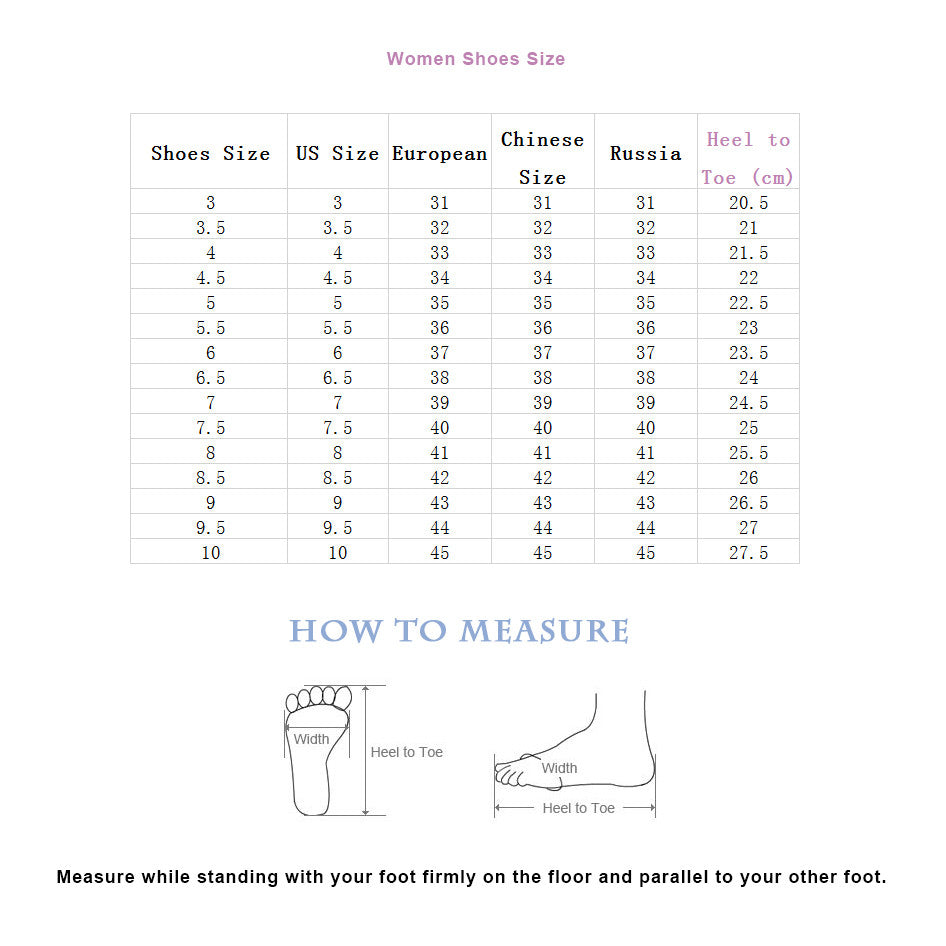 Women Shoes Size

| Shoes Size | US Size | European | Chinese Size | Russia | Heel to Toe (cm) |
|---|---|---|---|---|---|
| 3 | 3 | 31 | 31 | 31 | 20.5 |
| 3.5 | 3.5 | 32 | 32 | 32 | 21 |
| 4 | 4 | 33 | 33 | 33 | 21.5 |
| 4.5 | 4.5 | 34 | 34 | 34 | 22 |
| 5 | 5 | 35 | 35 | 35 | 22.5 |
| 5.5 | 5.5 | 36 | 36 | 36 | 23 |
| 6 | 6 | 37 | 37 | 37 | 23.5 |
| 6.5 | 6.5 | 38 | 38 | 38 | 24 |
| 7 | 7 | 39 | 39 | 39 | 24.5 |
| 7.5 | 7.5 | 40 | 40 | 40 | 25 |
| 8 | 8 | 41 | 41 | 41 | 25.5 |
| 8.5 | 8.5 | 42 | 42 | 42 | 26 |
| 9 | 9 | 43 | 43 | 43 | 26.5 |
| 9.5 | 9.5 | 44 | 44 | 44 | 27 |
| 10 | 10 | 45 | 45 | 45 | 27.5 |

HOW TO MEASURE

Width
Heel to Toe

Width
Heel to Toe

Measure while standing with your foot firmly on the floor and parallel to your other foot.